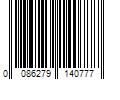 0 086279 140777